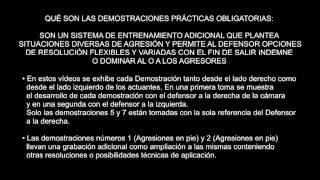 QUÉ SON LAS DEMOSTRACIONES PRÁCTICAS OBLIGATORIAS:

SON UN SISTEMA DE ENTRENAMIENTO ADICIONAL QUE PLANTEA SITUACIONES DIVERSAS DE AGRESIÓN Y PERMITE AL DEFENSOR OPCIONES DE RESOLUCIÓN FLEXIBLES Y VARIADAS CON EL FIN DE SALIR INDEMNE O DOMINAR AL O A LOS AGRESORES

• En estos videos se exhibe cada Demostración tanto desde el lado derecho como desde el lado izquierdo de los actuantes. En una primera toma se muestra el desarrollo de cada demostración con el defensor a la derecha de la cámara y en una segunda con el defensor a la izquierda.
Solo las demostraciones 5 y 7 están tomadas con la sola referencia del Defensor a la derecha.

• Las demostraciones números 1 (Agresiones en pie) y 2 (Agresiones en pie) llevan una grabación adicional como ampliación a las mismas conteniendo otras resoluciones o posibilidades técnicas de aplicación.